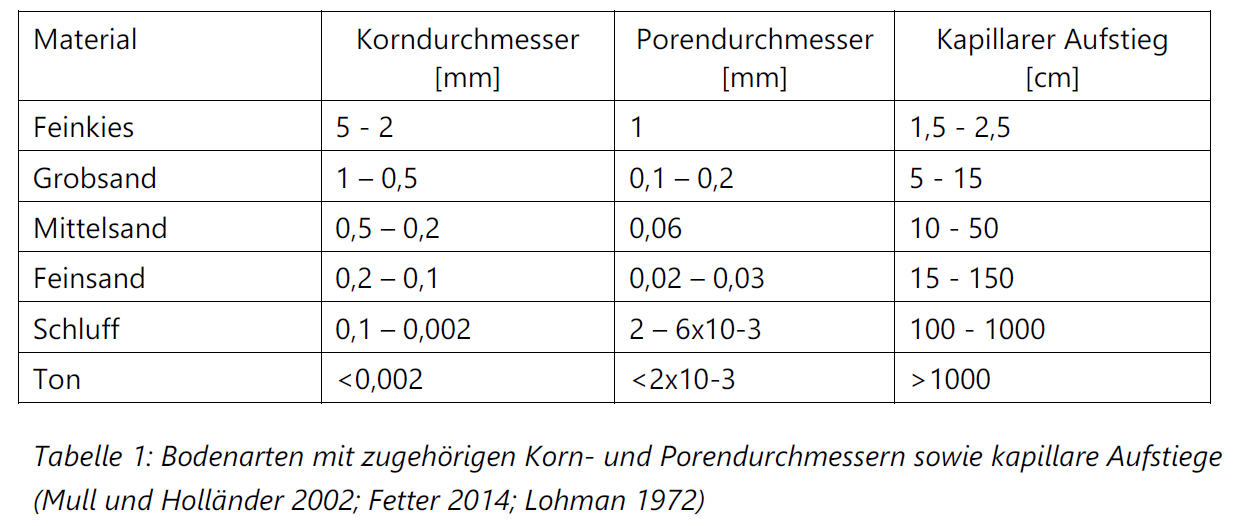 | Material | Korndurchmesser [mm] | Porendurchmesser [mm] | Kapillarer Aufstieg [cm] |
|---|---|---|---|
| Feinkies | 5 - 2 | 1 | 1,5 - 2,5 |
| Grobsand | 1 – 0,5 | 0,1 – 0,2 | 5 - 15 |
| Mittelsand | 0,5 – 0,2 | 0,06 | 10 - 50 |
| Feinsand | 0,2 – 0,1 | 0,02 – 0,03 | 15 - 150 |
| Schluff | 0,1 – 0,002 | 2 – 6x10-3 | 100 - 1000 |
| Ton | <0,002 | <2x10-3 | >1000 |

Tabelle 1: Bodenarten mit zugehörigen Korn- und Porendurchmessern sowie kapillare Aufstiege (Mull und Holländer 2002; Fetter 2014; Lohman 1972)